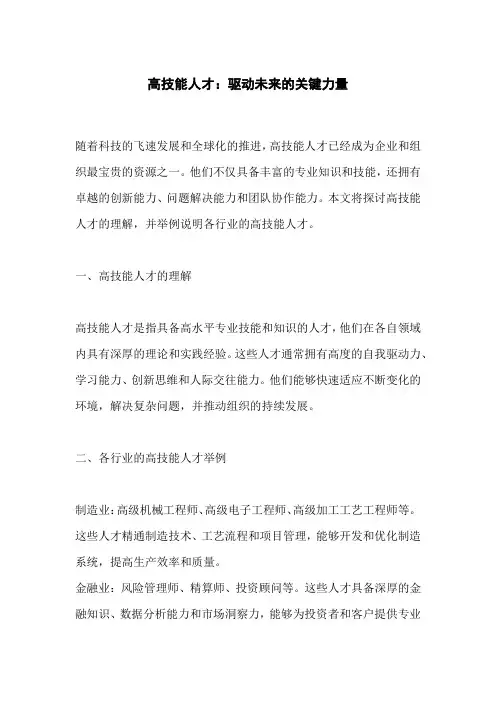 高技能人才：驱动未来的关键力量

随着科技的飞速发展和全球化的推进，高技能人才已经成为企业和组织最宝贵的资源之一。他们不仅具备丰富的专业知识和技能，还拥有卓越的创新能力、问题解决能力和团队协作能力。本文将探讨高技能人才的理解，并举例说明各行业的高技能人才。

一、高技能人才的理解

高技能人才是指具备高水平专业技能和知识的人才，他们在各自领域内具有深厚的理论和实践经验。这些人才通常拥有高度的自我驱动力、学习能力、创新思维和人际交往能力。他们能够快速适应不断变化的环境，解决复杂问题，并推动组织的持续发展。

二、各行业的高技能人才举例

制造业：高级机械工程师、高级电子工程师、高级加工工艺工程师等。这些人才精通制造技术、工艺流程和项目管理，能够开发和优化制造系统，提高生产效率和质量。
金融业：风险管理师、精算师、投资顾问等。这些人才具备深厚的金融知识、数据分析能力和市场洞察力，能够为投资者和客户提供专业